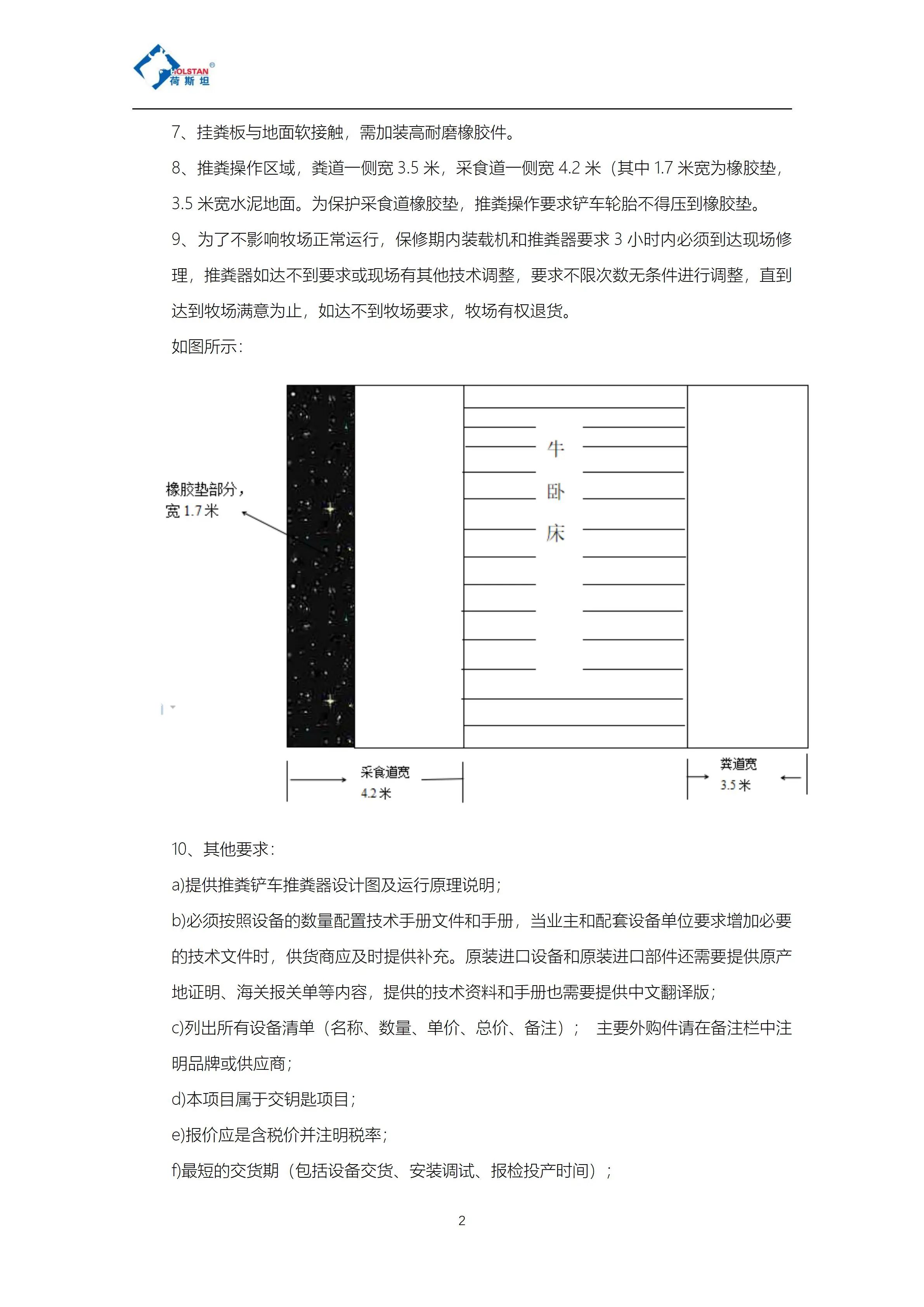 HOLSTAN®
荷斯坦

7、挂粪板与地面软接触，需加装高耐磨橡胶件。

8、推粪操作区域，粪道一侧宽 3.5 米，采食道一侧宽 4.2 米（其中 1.7 米宽为橡胶垫，3.5 米宽水泥地面。为保护采食道橡胶垫，推粪操作要求铲车轮胎不得压到橡胶垫。

9、为了不影响牧场正常运行，保修期内装载机和推粪器要求 3 小时内必须到达现场修理，推粪器如达不到要求或现场有其他技术调整，要求不限次数无条件进行调整，直到达到牧场满意为止，如达不到牧场要求，牧场有权退货。

如图所示：

橡胶垫部分，宽 1.7 米

牛
卧
床

采食道宽 4.2 米

粪道宽 3.5 米

10、其他要求：

a)提供推粪铲车推粪器设计图及运行原理说明；

b)必须按照设备的数量配置技术手册文件和手册，当业主和配套设备单位要求增加必要的技术文件时，供货商应及时提供补充。原装进口设备和原装进口部件还需要提供原产地证明、海关报关单等内容，提供的技术资料和手册也需要提供中文翻译版；

c)列出所有设备清单（名称、数量、单价、总价、备注）； 主要外购件请在备注栏中注明品牌或供应商；

d)本项目属于交钥匙项目；

e)报价应是含税价并注明税率；

f)最短的交货期（包括设备交货、安装调试、报检投产时间）；

2